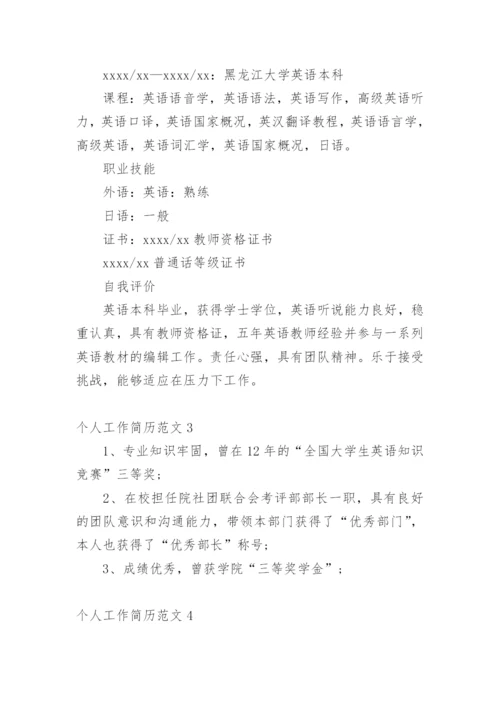 xxxx/xx—xxxx/xx：黑龙江大学英语本科

课程：英语语音学，英语语法，英语写作，高级英语听力，英语口译，英语国家概况，英汉翻译教程，英语语言学，高级英语，英语词汇学，英语国家概况，日语。

职业技能

外语：英语：熟练

日语：一般

证书：xxxx/xx 教师资格证书

xxxx/xx 普通话等级证书

自我评价

英语本科毕业，获得学士学位，英语听说能力良好，稳重认真，具有教师资格证，五年英语教师经验并参与一系列英语教材的编辑工作。责任心强，具有团队精神。乐于接受挑战，能够适应在压力下工作。

个人工作简历范文 3

1、专业知识牢固，曾在 12 年的“全国大学生英语知识竞赛”三等奖；

2、在校担任院社团联合会考评部部长一职，具有良好的团队意识和沟通能力，带领本部门获得了“优秀部门”，本人也获得了“优秀部长”称号；

3、成绩优秀，曾获学院“三等奖学金”；

个人工作简历范文 4